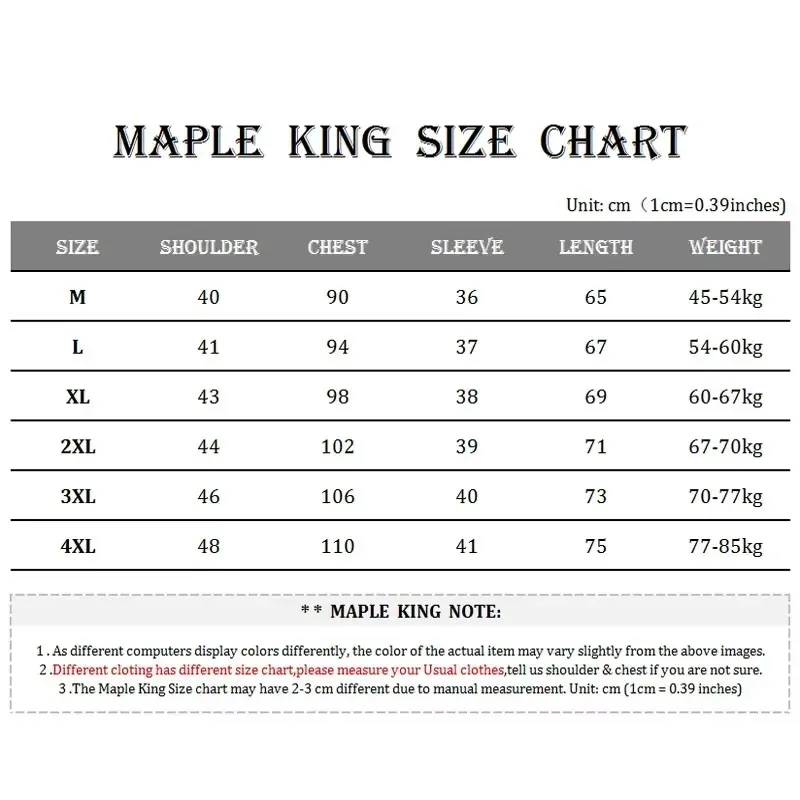 MAPLE KING SIZE CHART

Unit: cm（1cm=0.39inches)

| SIZE | SHOULDER | CHEST | SLEEVE | LENGTH | WEIGHT |
|---|---|---|---|---|---|
| M | 40 | 90 | 36 | 65 | 45-54kg |
| L | 41 | 94 | 37 | 67 | 54-60kg |
| XL | 43 | 98 | 38 | 69 | 60-67kg |
| 2XL | 44 | 102 | 39 | 71 | 67-70kg |
| 3XL | 46 | 106 | 40 | 73 | 70-77kg |
| 4XL | 48 | 110 | 41 | 75 | 77-85kg |

** MAPLE KING NOTE:

1 . As different computers display colors differently, the color of the actual item may vary slightly from the above images.
2 .Different cloting has different size chart,please measure your Usual clothes,tell us shoulder & chest if you are not sure.
3 .The Maple King Size chart may have 2-3 cm different due to manual measurement. Unit: cm (1cm = 0.39 inches)